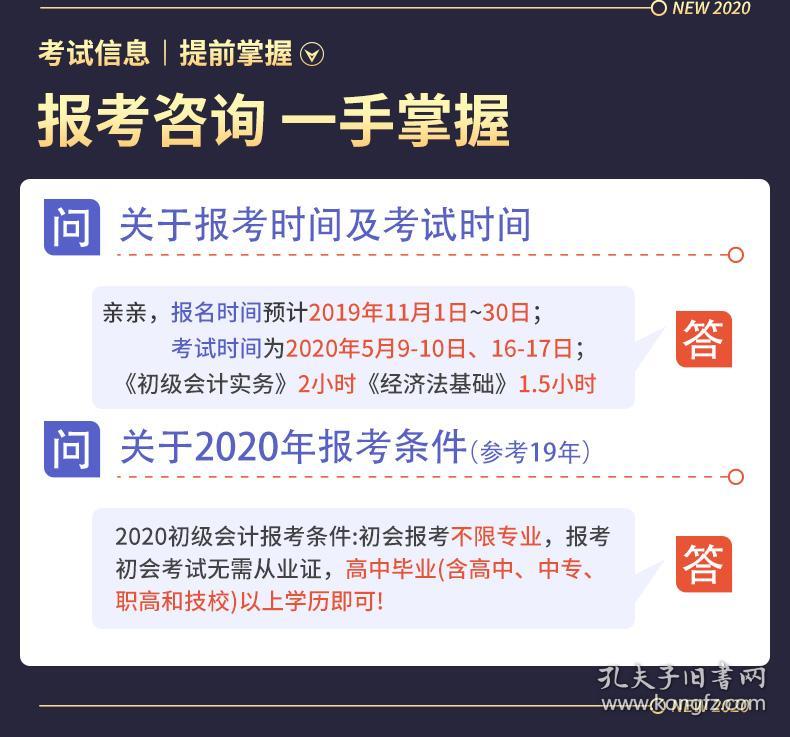 NEW 2020

考试信息 | 提前掌握

报考咨询 一手掌握

问 关于报考时间及考试时间

亲亲，报名时间预计2019年11月1日~30日；
考试时间为2020年5月9-10日、16-17日；
《初级会计实务》2小时《经济法基础》1.5小时

答

问 关于2020年报考条件(参考19年)

2020初级会计报考条件:初会报考不限专业，报考初会考试无需从业证，高中毕业(含高中、中专、职高和技校)以上学历即可!

答

孔夫子旧书网
www.kongfz.com

NEW 2020